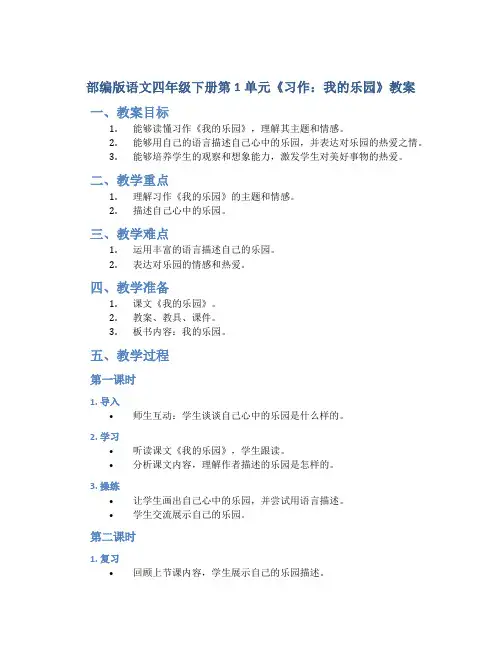 部编版语文四年级下册第 1 单元《习作：我的乐园》教案

一、教案目标

1. 能够读懂习作《我的乐园》，理解其主题和情感。
2. 能够用自己的语言描述自己心中的乐园，并表达对乐园的热爱之情。
3. 能够培养学生的观察和想象能力，激发学生对美好事物的热爱。

二、教学重点

1. 理解习作《我的乐园》的主题和情感。
2. 描述自己心中的乐园。

三、教学难点

1. 运用丰富的语言描述自己的乐园。
2. 表达对乐园的情感和热爱。

四、教学准备

1. 课文《我的乐园》。
2. 教案、教具、课件。
3. 板书内容：我的乐园。

五、教学过程

第一课时

1. 导入

• 师生互动：学生谈谈自己心中的乐园是什么样的。

2. 学习

• 听读课文《我的乐园》，学生跟读。
• 分析课文内容，理解作者描述的乐园是怎样的。

3. 操练

• 让学生画出自己心中的乐园，并尝试用语言描述。
• 学生交流展示自己的乐园。

第二课时

1. 复习

• 回顾上节课内容，学生展示自己的乐园描述。